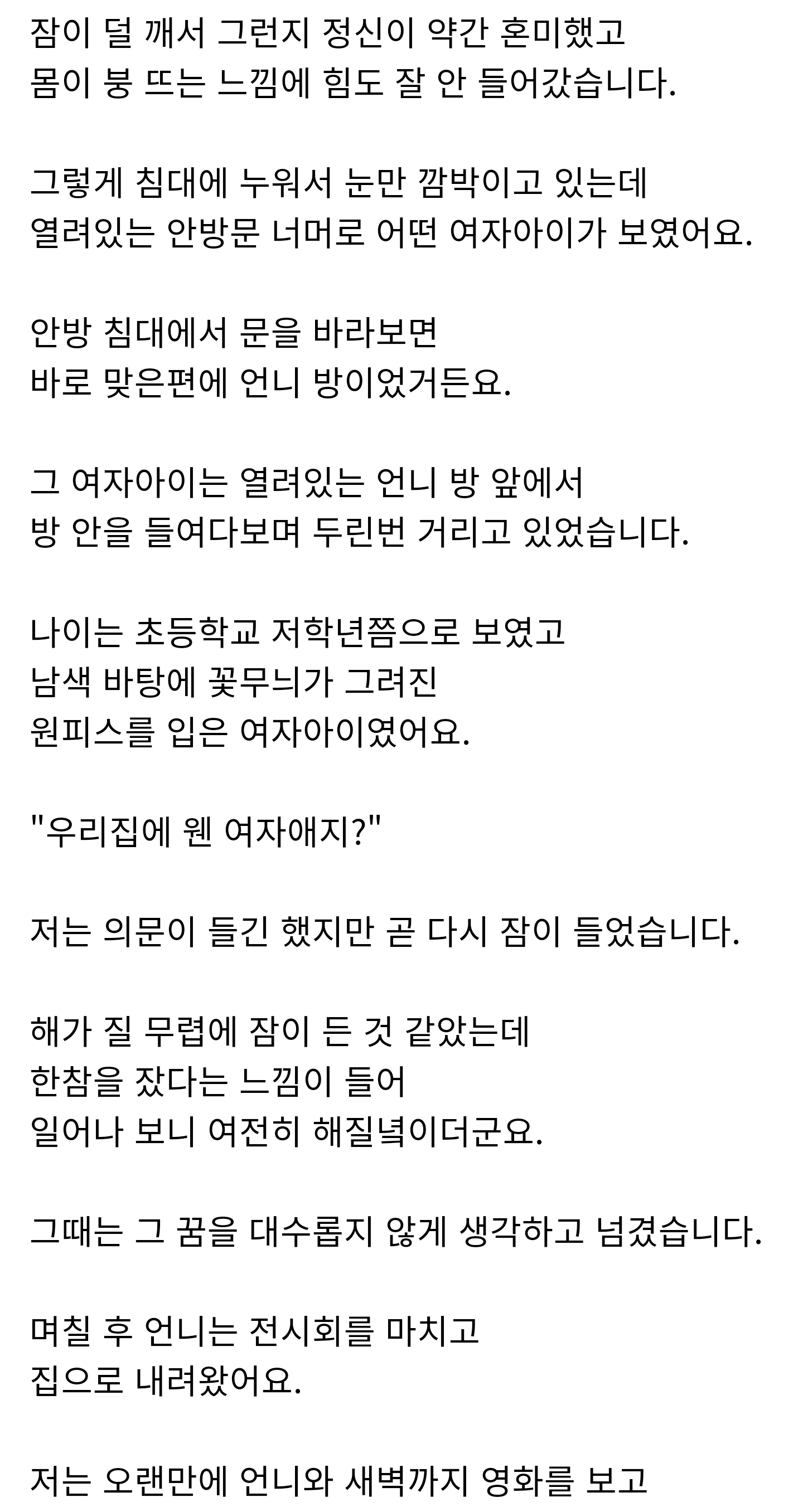 잠이 덜 깨서 그런지 정신이 약간 혼미했고
몸이 붕 뜨는 느낌에 힘도 잘 안 들어갔습니다.

그렇게 침대에 누워서 눈만 깜박이고 있는데
열려있는 안방문 너머로 어떤 여자아이가 보였어요.

안방 침대에서 문을 바라보면
바로 맞은편에 언니 방이었거든요.

그 여자아이는 열려있는 언니 방 앞에서
방 안을 들여다보며 두린번 거리고 있었습니다.

나이는 초등학교 저학년쯤으로 보였고
남색 바탕에 꽃무늬가 그려진
원피스를 입은 여자아이였어요.

"우리집에 웬 여자애지?"

저는 의문이 들긴 했지만 곧 다시 잠이 들었습니다.

해가 질 무렵에 잠이 든 것 같았는데
한참을 잤다는 느낌이 들어
일어나 보니 여전히 해질녘이더군요.

그때는 그 꿈을 대수롭지 않게 생각하고 넘겼습니다.

며칠 후 언니는 전시회를 마치고
집으로 내려왔어요.

저는 오랜만에 언니와 새벽까지 영화를 보고